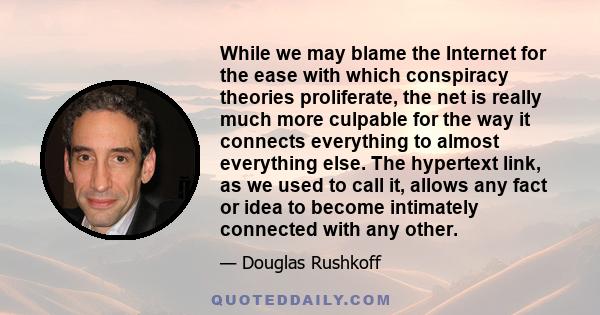 While we may blame the Internet for the ease with which conspiracy theories proliferate, the net is really much more culpable for the way it connects everything to almost everything else. The hypertext link, as we used to call it, allows any fact or idea to become intimately connected with any other.

— Douglas Rushkoff

QUOTEDDAILY.COM